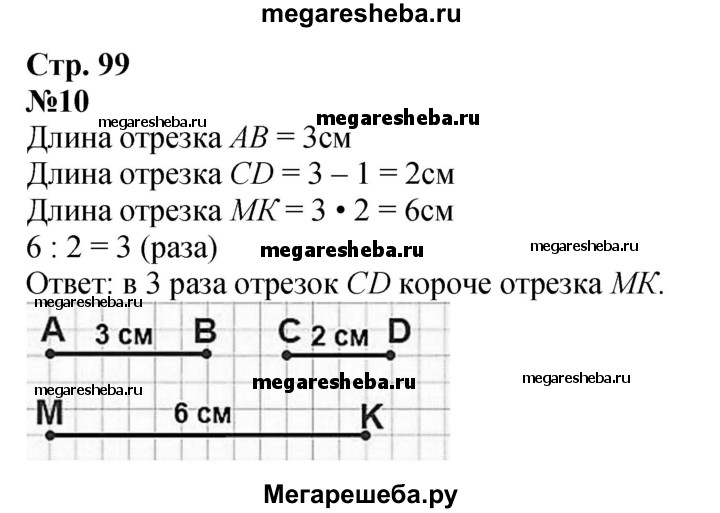 megaresheba.ru

Стр. 99
№10

megaresheba.ru megaresheba.ru

Длина отрезка $AB = 3$см
Длина отрезка $CD = 3 - 1 = 2$см
Длина отрезка $MK = 3 \cdot 2 = 6$см
$6 : 2 = 3$ (раза)

megaresheba.ru megaresheba.ru

Ответ: в 3 раза отрезок $CD$ короче отрезка $MK$.

megaresheba.ru

A 3 см B C 2 см D

megaresheba.ru megaresheba.ru megaresheba.ru

M 6 см K

Мегарешеба.ру